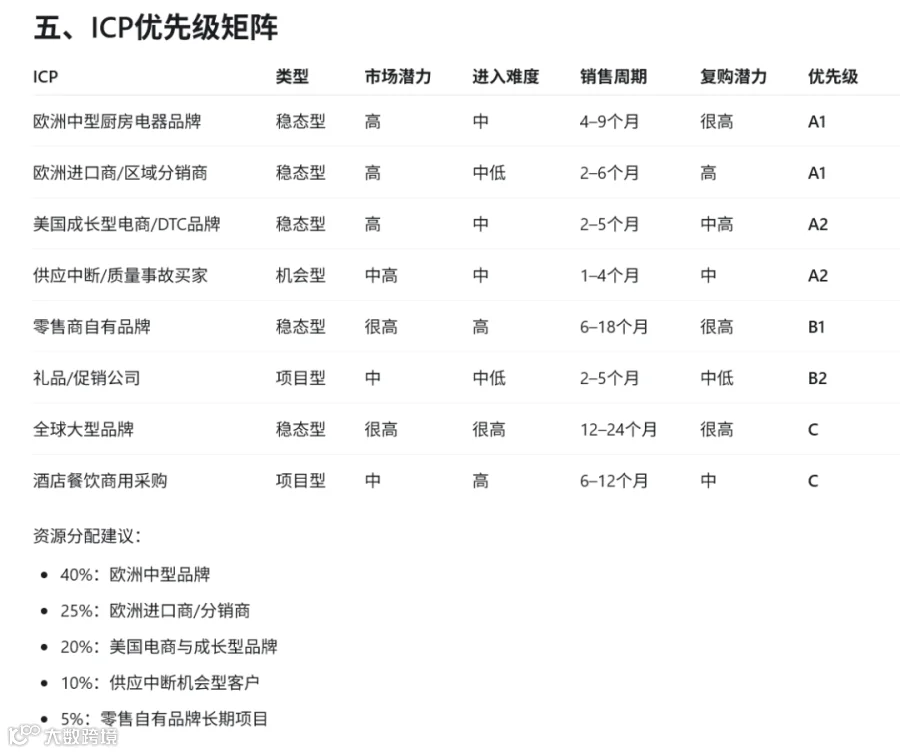 五、ICP优先级矩阵

| ICP | 类型 | 市场潜力 | 进入难度 | 销售周期 | 复购潜力 | 优先级 |
|---|---|---|---|---|---|---|
| 欧洲中型厨房电器品牌 | 稳态型 | 高 | 中 | 4–9个月 | 很高 | A1 |
| 欧洲进口商/区域分销商 | 稳态型 | 高 | 中低 | 2–6个月 | 高 | A1 |
| 美国成长型电商/DTC品牌 | 稳态型 | 高 | 中 | 2–5个月 | 中高 | A2 |
| 供应中断/质量事故买家 | 机会型 | 中高 | 中 | 1–4个月 | 中 | A2 |
| 零售商自有品牌 | 稳态型 | 很高 | 高 | 6–18个月 | 很高 | B1 |
| 礼品/促销公司 | 项目型 | 中 | 中低 | 2–5个月 | 中低 | B2 |
| 全球大型品牌 | 稳态型 | 很高 | 很高 | 12–24个月 | 很高 | C |
| 酒店餐饮商用采购 | 项目型 | 中 | 高 | 6–12个月 | 中 | C |

资源分配建议：

- 40%：欧洲中型品牌
- 25%：欧洲进口商/分销商
- 20%：美国电商与成长型品牌
- 10%：供应中断机会型客户
- 5%：零售自有品牌长期项目

大数跨境